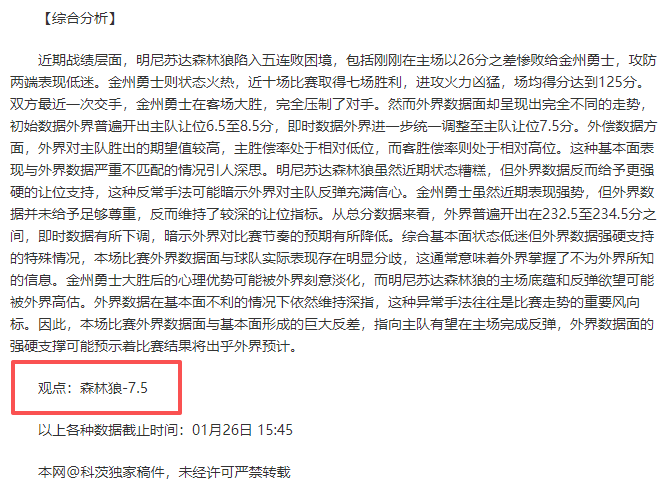 【综合分析】

近期战绩层面，明尼苏达森林狼陷入五连败困境，包括刚刚在主场以26分之差惨败给金州勇士，攻防两端表现低迷。金州勇士则状态火热，近十场比赛取得七场胜利，进攻火力凶猛，场均得分达到125分。双方最近一次交手，金州勇士在客场大胜，完全压制了对手。然而外界数据面却呈现出完全不同的走势，初始数据外界普遍开出主队让位6.5至8.5分，即时数据外界进一步统一调整至主队让位7.5分。外偿数据方面，外界对主队胜出的期望值较高，主胜偿率处于相对低位，而客胜偿率则处于相对高位。这种基本面表现与外界数据严重不匹配的情况引人深思。明尼苏达森林狼虽然近期状态糟糕，但外界数据反而给予更强硬的让位支持，这种反常手法可能暗示外界对主队反弹充满信心。金州勇士虽然近期表现强势，但外界数据并未给予足够尊重，反而维持了较深的让位指标。从总分数据来看，外界普遍开出在232.5至234.5分之间，即时数据有所下调，暗示外界对比赛节奏的预期有所降低。综合基本面状态低迷但外界数据强硬支持的特殊情况，本场比赛外界数据面与球队实际表现存在明显分歧，这通常意味着外界掌握了不为外界所知的信息。金州勇士大胜后的心理优势可能被外界刻意淡化，而明尼苏达森林狼的主场底蕴和反弹欲望可能被外界高估。外界数据在基本面不利的情况下依然维持深指，这种异常手法往往是比赛走势的重要风向标。因此，本场比赛外界数据面与基本面形成的巨大反差，指向主队有望在主场完成反弹，外界数据面的强硬支撑可能预示着比赛结果将出乎外界预计。

观点：森林狼-7.5

以上各种数据截止时间：01月26日 15:45

本网@科茨独家稿件，未经许可严禁转载